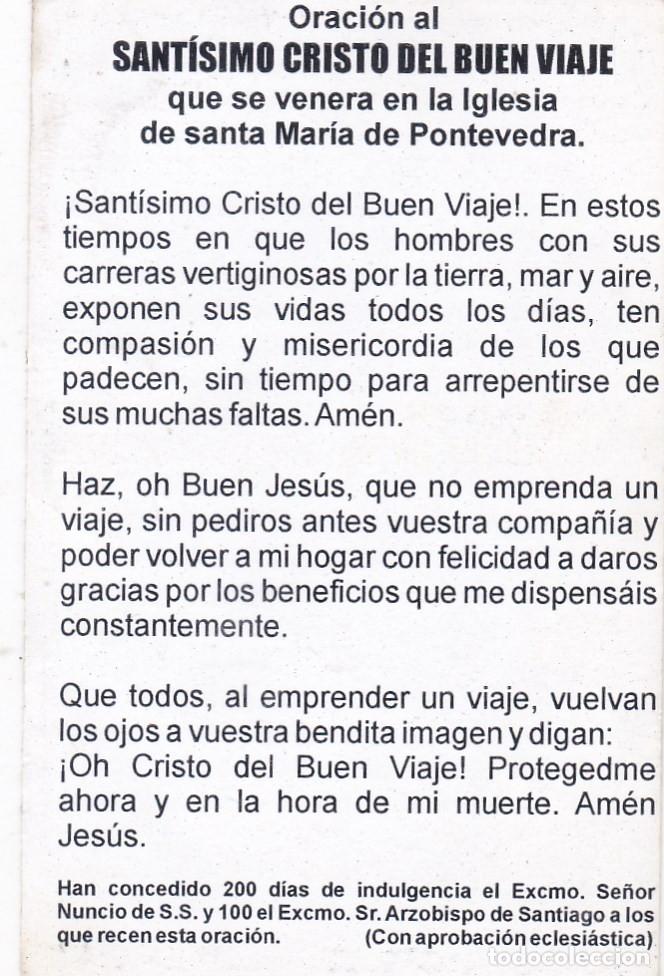 Oración al
SANTÍSIMO CRISTO DEL BUEN VIAJE
que se venera en la Iglesia
de santa María de Pontevedra.

¡Santísimo Cristo del Buen Viaje!. En estos tiempos en que los hombres con sus carreras vertiginosas por la tierra, mar y aire, exponen sus vidas todos los días, ten compasión y misericordia de los que padecen, sin tiempo para arrepentirse de sus muchas faltas. Amén.

Haz, oh Buen Jesús, que no emprenda un viaje, sin pediros antes vuestra compañía y poder volver a mi hogar con felicidad a daros gracias por los beneficios que me dispensáis constantemente.

Que todos, al emprender un viaje, vuelvan los ojos a vuestra bendita imagen y digan:
¡Oh Cristo del Buen Viaje! Protegedme ahora y en la hora de mi muerte. Amén Jesús.

Han concedido 200 días de indulgencia el Excmo. Señor Nuncio de S.S. y 100 el Excmo. Sr. Arzobispo de Santiago a los que recen esta oración. (Con aprobación eclesiástica)

todocoleccion